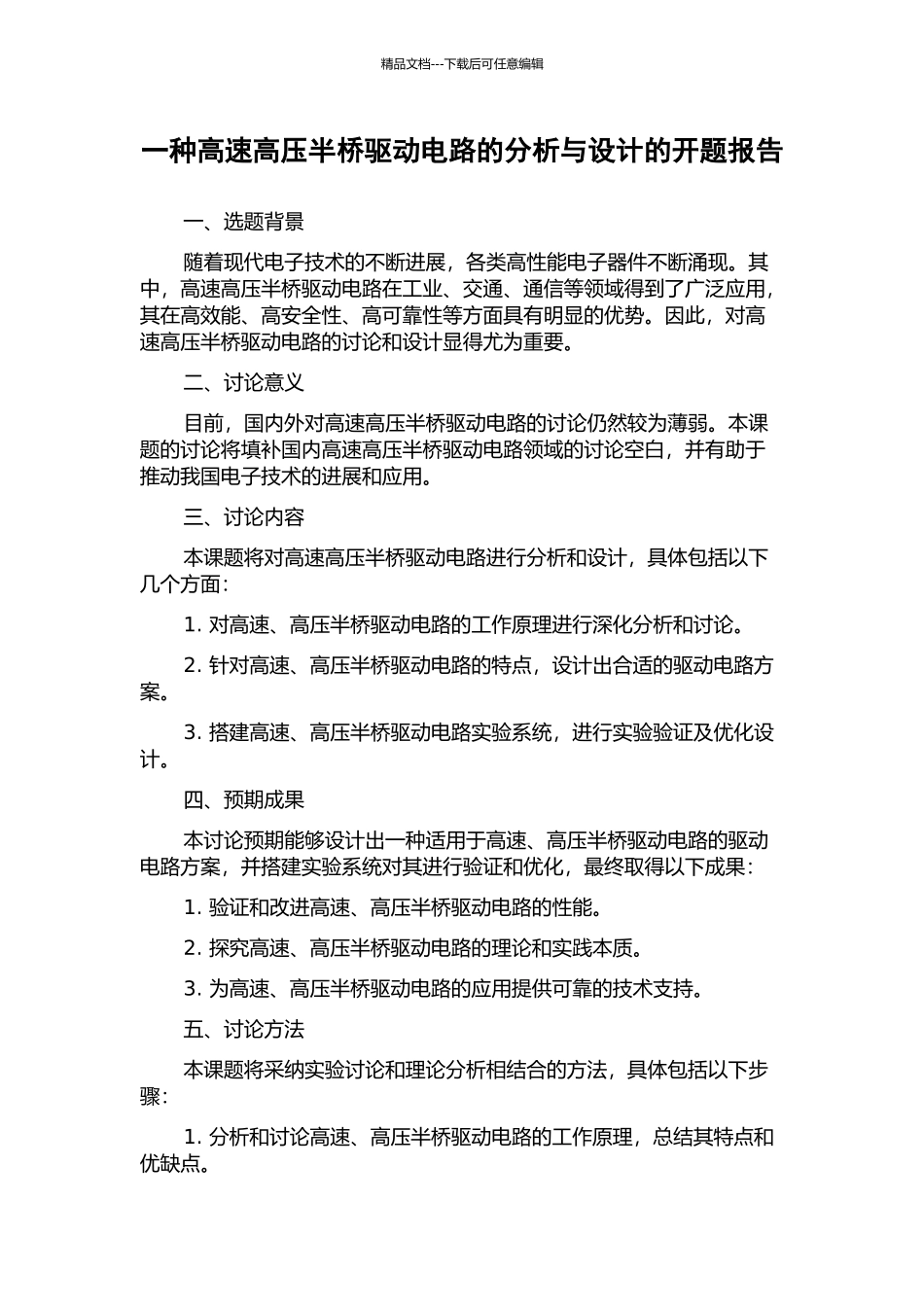 精品文档---下载后可任意编辑

一种高速高压半桥驱动电路的分析与设计的开题报告

一、选题背景

随着现代电子技术的不断进展，各类高性能电子器件不断涌现。其中，高速高压半桥驱动电路在工业、交通、通信等领域得到了广泛应用，其在高效能、高安全性、高可靠性等方面具有明显的优势。因此，对高速高压半桥驱动电路的讨论和设计显得尤为重要。

二、讨论意义

目前，国内外对高速高压半桥驱动电路的讨论仍然较为薄弱。本课题的讨论将填补国内高速高压半桥驱动电路领域的讨论空白，并有助于推动我国电子技术的进展和应用。

三、讨论内容

本课题将对高速高压半桥驱动电路进行分析和设计，具体包括以下几个方面：

1. 对高速、高压半桥驱动电路的工作原理进行深化分析和讨论。

2. 针对高速、高压半桥驱动电路的特点，设计出合适的驱动电路方案。

3. 搭建高速、高压半桥驱动电路实验系统，进行实验验证及优化设计。

四、预期成果

本讨论预期能够设计出一种适用于高速、高压半桥驱动电路的驱动电路方案，并搭建实验系统对其进行验证和优化，最终取得以下成果：

1. 验证和改进高速、高压半桥驱动电路的性能。

2. 探究高速、高压半桥驱动电路的理论和实践本质。

3. 为高速、高压半桥驱动电路的应用提供可靠的技术支持。

五、讨论方法

本课题将采纳实验讨论和理论分析相结合的方法，具体包括以下步骤：

1. 分析和讨论高速、高压半桥驱动电路的工作原理，总结其特点和优缺点。